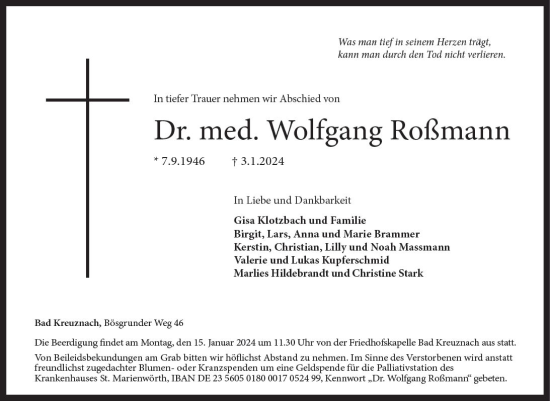 Was man tief in seinem Herzen trägt,
kann man durch den Tod nicht verlieren.

In tiefer Trauer nehmen wir Abschied von

Dr. med. Wolfgang Roßmann

* 7.9.1946 † 3.1.2024

In Liebe und Dankbarkeit

Gisa Klotzbach und Familie
Birgit, Lars, Anna und Marie Brammer
Kerstin, Christian, Lilly und Noah Massmann
Valerie und Lukas Kupferschmid
Marlies Hildebrandt und Christine Stark

Bad Kreuznach, Bösgrunder Weg 46

Die Beerdigung findet am Montag, den 15. Januar 2024 um 11.30 Uhr von der Friedhofskapelle Bad Kreuznach aus statt.

Von Beileidsbekundungen am Grab bitten wir höflichst Abstand zu nehmen. Im Sinne des Verstorbenen wird anstatt freundlichst zugedachter Blumen- oder Kranzspenden um eine Geldspende für die Palliativstation des Krankenhauses St. Marienwörth, IBAN DE 23 5605 0180 0017 0524 99, Kennwort „Dr. Wolfgang Roßmann“ gebeten.